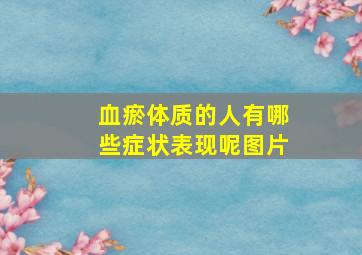 血瘀体质的人有哪些症状表现呢图片